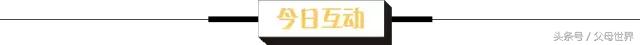 今日互动

头条号 / 父母世界